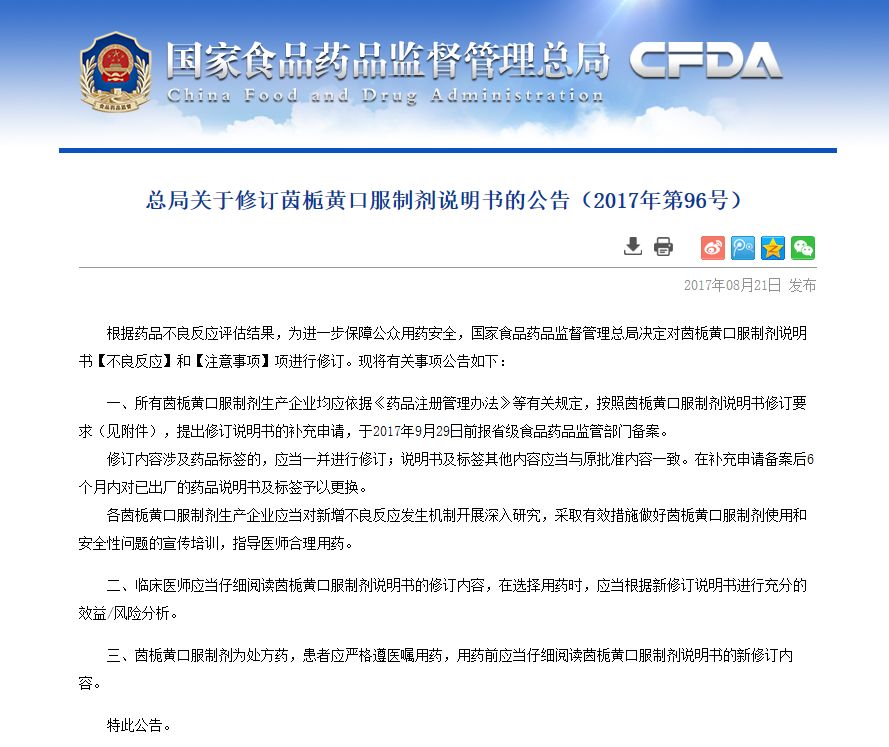 国家食品药品监督管理总局 CFDA
China Food and Drug Administration

总局关于修订茵栀黄口服制剂说明书的公告（2017年第96号）

2017年08月21日 发布

根据药品不良反应评估结果，为进一步保障公众用药安全，国家食品药品监督管理总局决定对茵栀黄口服制剂说明书【不良反应】和【注意事项】项进行修订。现将有关事项公告如下：

一、所有茵栀黄口服制剂生产企业均应依据《药品注册管理办法》等有关规定，按照茵栀黄口服制剂说明书修订要求（见附件），提出修订说明书的补充申请，于2017年9月29日前报省级食品药品监管部门备案。

修订内容涉及药品标签的，应当一并进行修订；说明书及标签其他内容应当与原批准内容一致。在补充申请备案后6个月内对已出厂的药品说明书及标签予以更换。

各茵栀黄口服制剂生产企业应当对新增不良反应发生机制开展深入研究，采取有效措施做好茵栀黄口服制剂使用和安全性问题的宣传培训，指导医师合理用药。

二、临床医师应当仔细阅读茵栀黄口服制剂说明书的修订内容，在选择用药时，应当根据新修订说明书进行充分的效益/风险分析。

三、茵栀黄口服制剂为处方药，患者应严格遵医嘱用药，用药前应当仔细阅读茵栀黄口服制剂说明书的新修订内容。

特此公告。